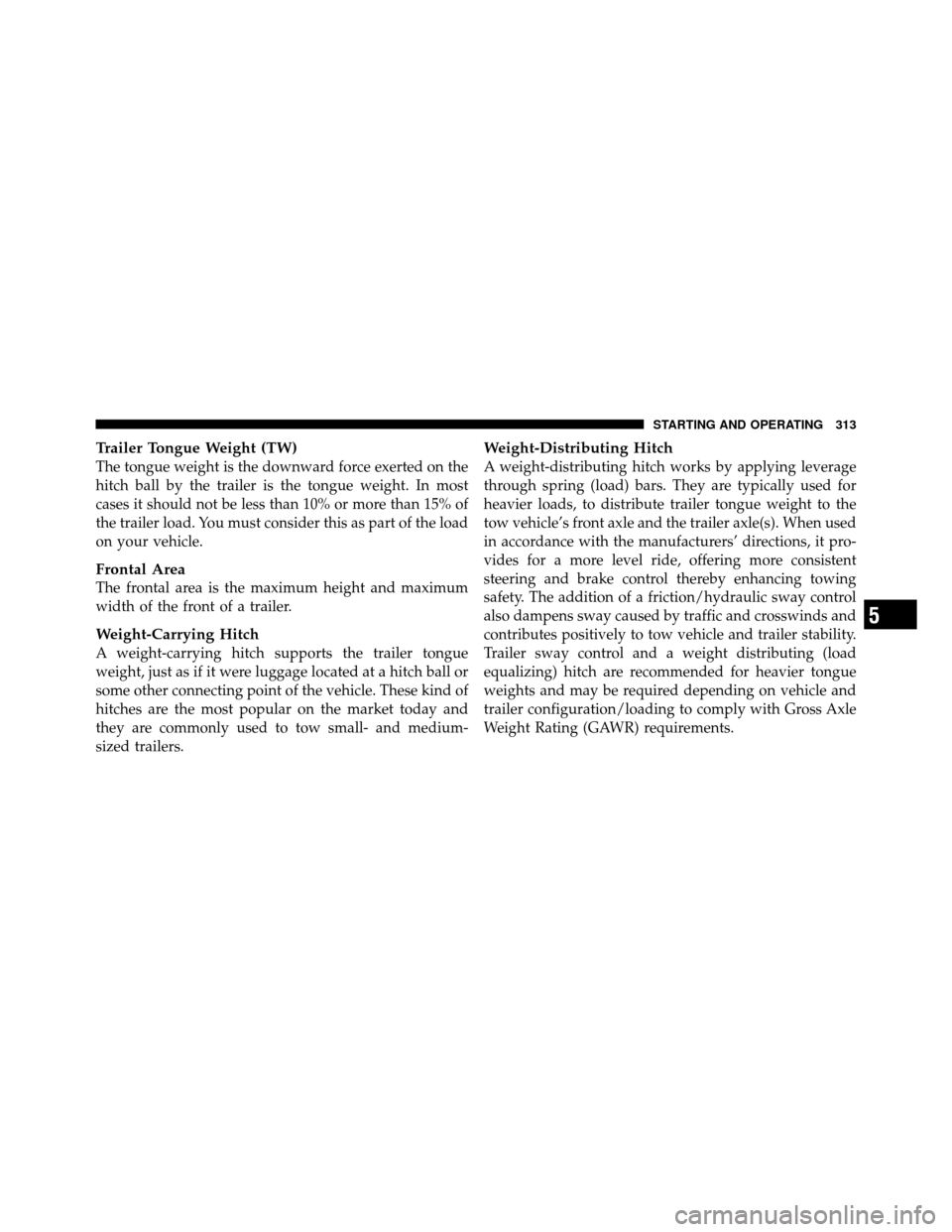 STARTING AND OPERATING 313

Trailer Tongue Weight (TW)
The tongue weight is the downward force exerted on the hitch ball by the trailer is the tongue weight. In most cases it should not be less than 10% or more than 15% of the trailer load. You must consider this as part of the load on your vehicle.

Frontal Area
The frontal area is the maximum height and maximum width of the front of a trailer.

Weight-Carrying Hitch
A weight-carrying hitch supports the trailer tongue weight, just as if it were luggage located at a hitch ball or some other connecting point of the vehicle. These kind of hitches are the most popular on the market today and they are commonly used to tow small- and medium-sized trailers.

Weight-Distributing Hitch
A weight-distributing hitch works by applying leverage through spring (load) bars. They are typically used for heavier loads, to distribute trailer tongue weight to the tow vehicle's front axle and the trailer axle(s). When used in accordance with the manufacturers' directions, it provides for a more level ride, offering more consistent steering and brake control thereby enhancing towing safety. The addition of a friction/hydraulic sway control also dampens sway caused by traffic and crosswinds and contributes positively to tow vehicle and trailer stability. Trailer sway control and a weight distributing (load equalizing) hitch are recommended for heavier tongue weights and may be required depending on vehicle and trailer configuration/loading to comply with Gross Axle Weight Rating (GAWR) requirements.

5

carmanualsonline.info